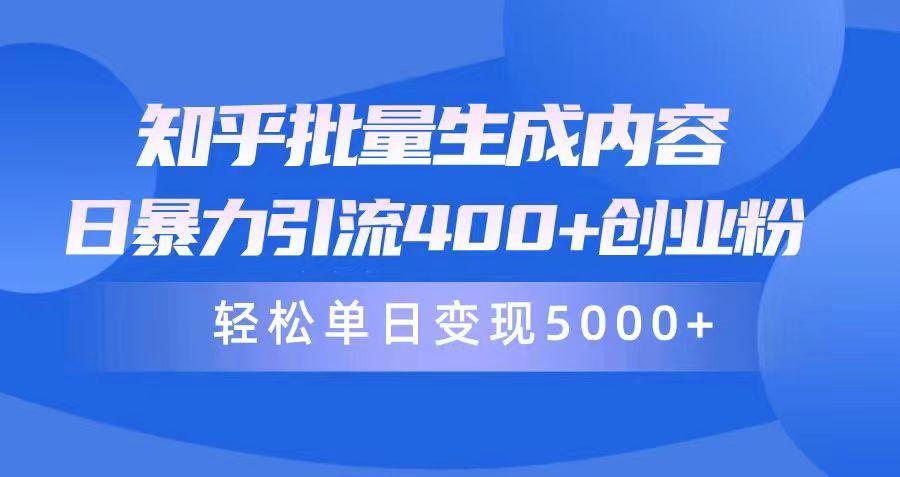 知乎批量生成内容
日暴力引流400+创业粉

轻松单日变现5000+